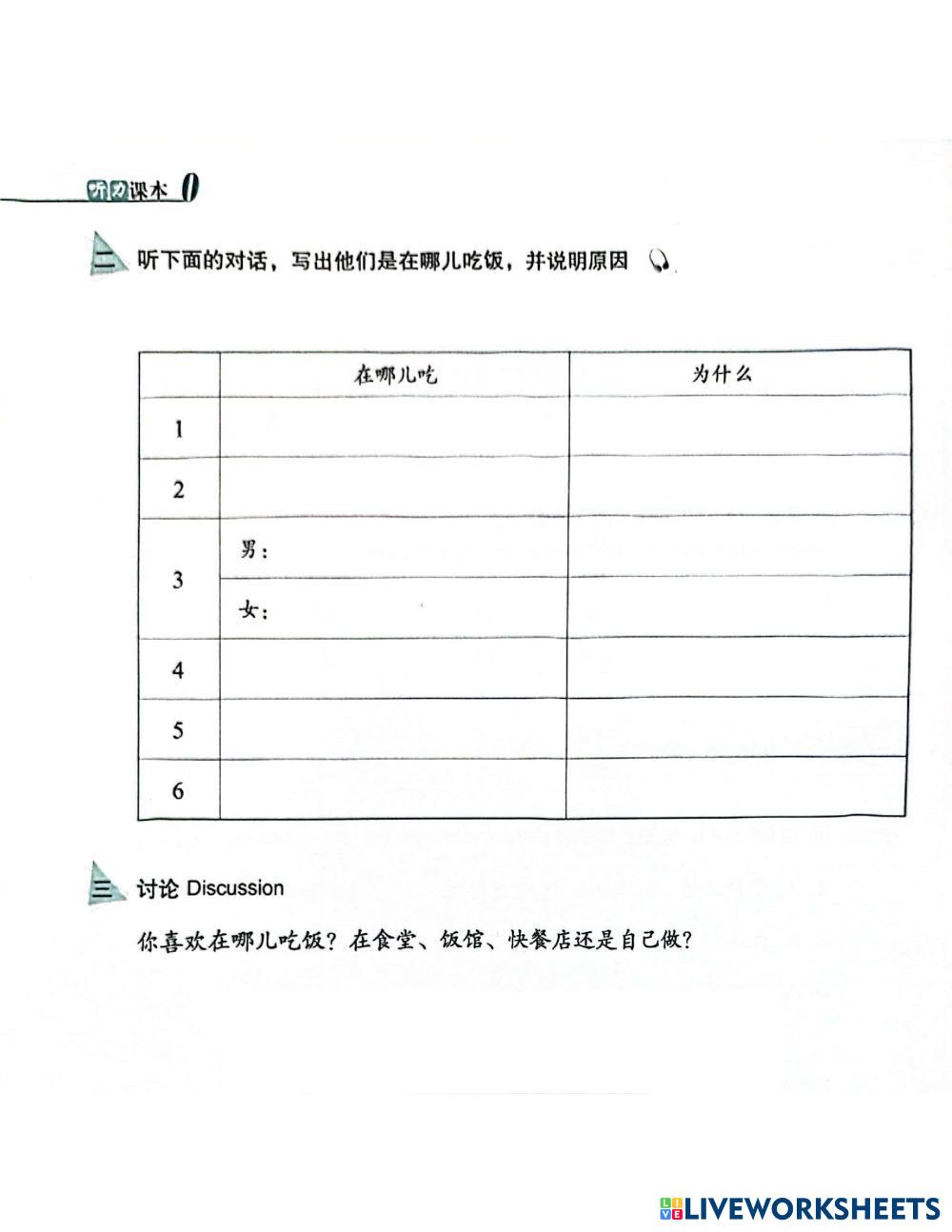 听力课本 0

二 听下面的对话，写出他们是在哪儿吃饭，并说明原因

| | 在哪儿吃 | 为什么 |
|---|---|---|
| 1 | | |
| 2 | | |
| 3 | 男： | |
| | 女： | |
| 4 | | |
| 5 | | |
| 6 | | |

三 讨论 Discussion

你喜欢在哪儿吃饭？在食堂、饭馆、快餐店还是自己做？

LIVEWORKSHEETS